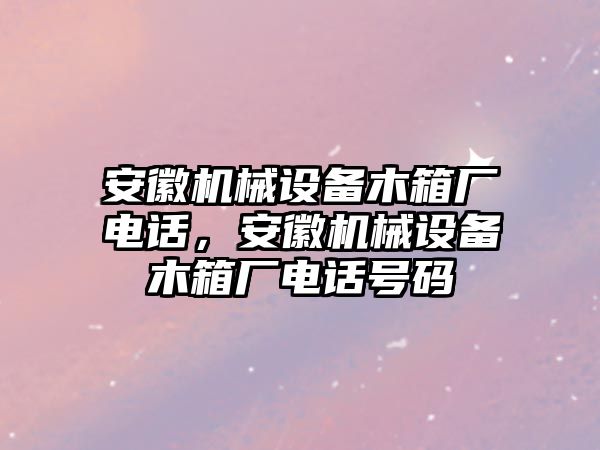 安徽机械设备木箱厂电话，安徽机械设备木箱厂电话号码